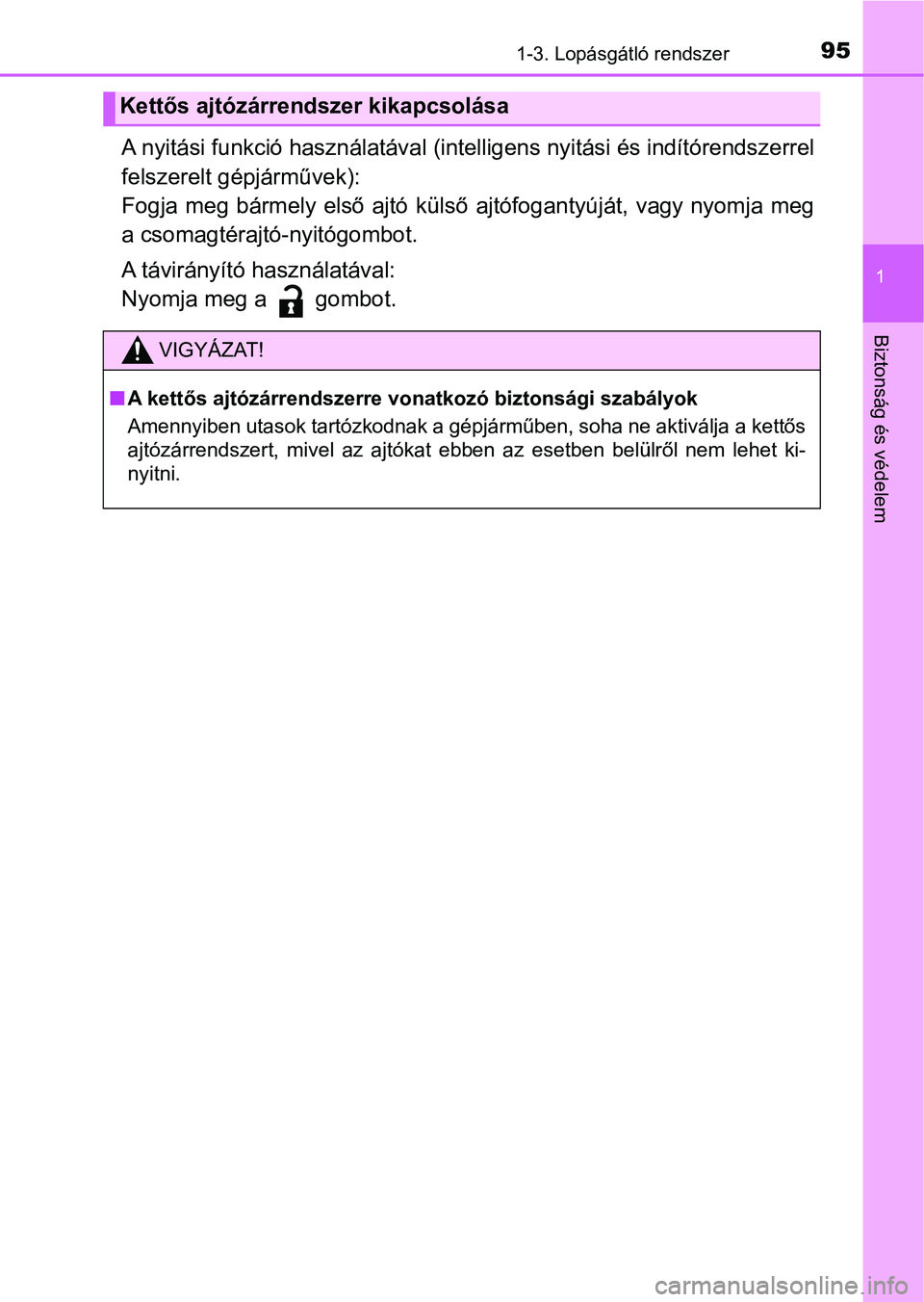 1-3. Lopásgátló rendszer 95

Kettős ajtózárrendszer kikapcsolása

A nyitási funkció használatával (intelligens nyitási és indítórendszerrel felszerelt gépjárművek):
Fogja meg bármely első ajtó külső ajtófogantyúját, vagy nyomja meg a csomagtérajtó-nyitógombot.

A távirányító használatával:
Nyomja meg a gombot.

VIGYÁZAT!

■ A kettős ajtózárrendszerre vonatkozó biztonsági szabályok
Amennyiben utasok tartózkodnak a gépjárműben, soha ne aktiválja a kettős ajtózárrendszert, mivel az ajtókat ebben az esetben belülről nem lehet kinyitni.

1

Biztonság és védelem

carmanualsonline.info